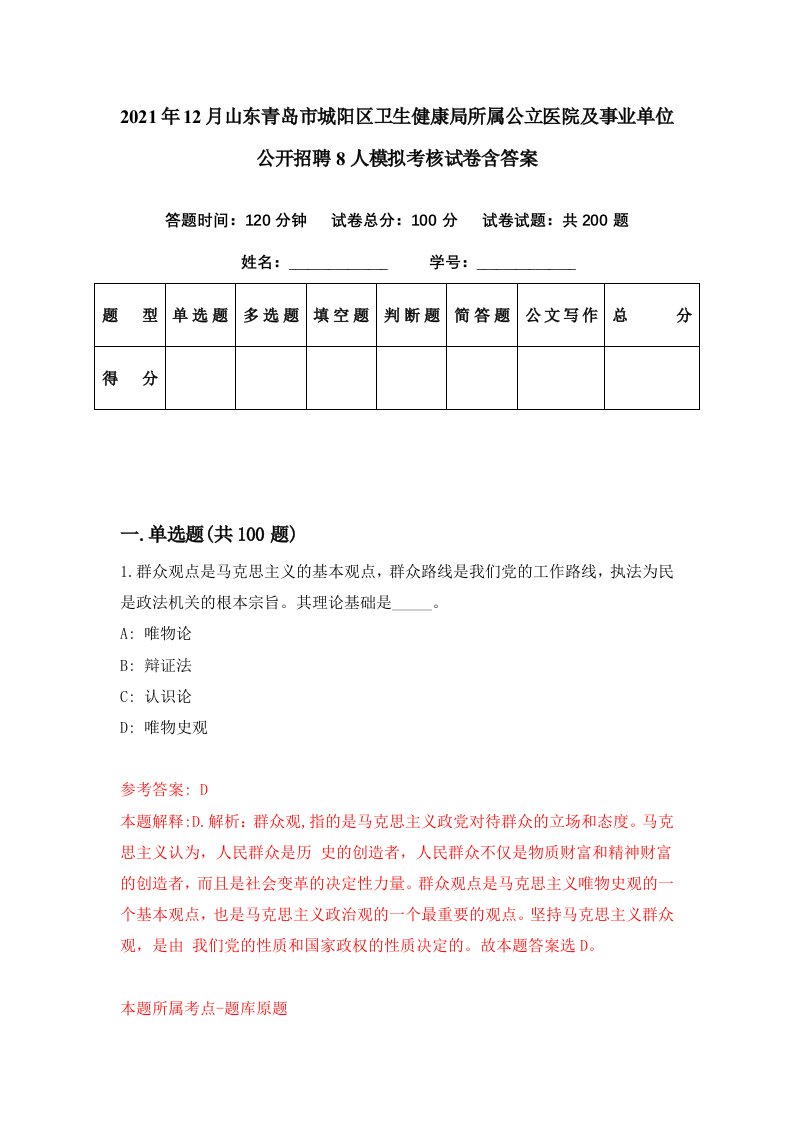 2021年12月山东青岛市城阳区卫生健康局所属公立医院及事业单位公开招聘8人模拟考核试卷含答案

答题时间：120分钟　试卷总分：100分　试卷试题：共200题

姓名：____________　学号：____________

| 题型 | 单选题 | 多选题 | 填空题 | 判断题 | 简答题 | 公文写作 | 总分 |
|---|---|---|---|---|---|---|---|
| 得分 | | | | | | | |

一.单选题(共100题)

1.群众观点是马克思主义的基本观点，群众路线是我们党的工作路线，执法为民是政法机关的根本宗旨。其理论基础是_____。

A: 唯物论

B: 辩证法

C: 认识论

D: 唯物史观

参考答案: D

本题解释:D.解析：群众观,指的是马克思主义政党对待群众的立场和态度。马克思主义认为，人民群众是历 史的创造者，人民群众不仅是物质财富和精神财富的创造者，而且是社会变革的决定性力量。群众观点是马克思主义唯物史观的一个基本观点，也是马克思主义政治观的一个最重要的观点。坚持马克思主义群众观，是由 我们党的性质和国家政权的性质决定的。故本题答案选D。

本题所属考点-题库原题